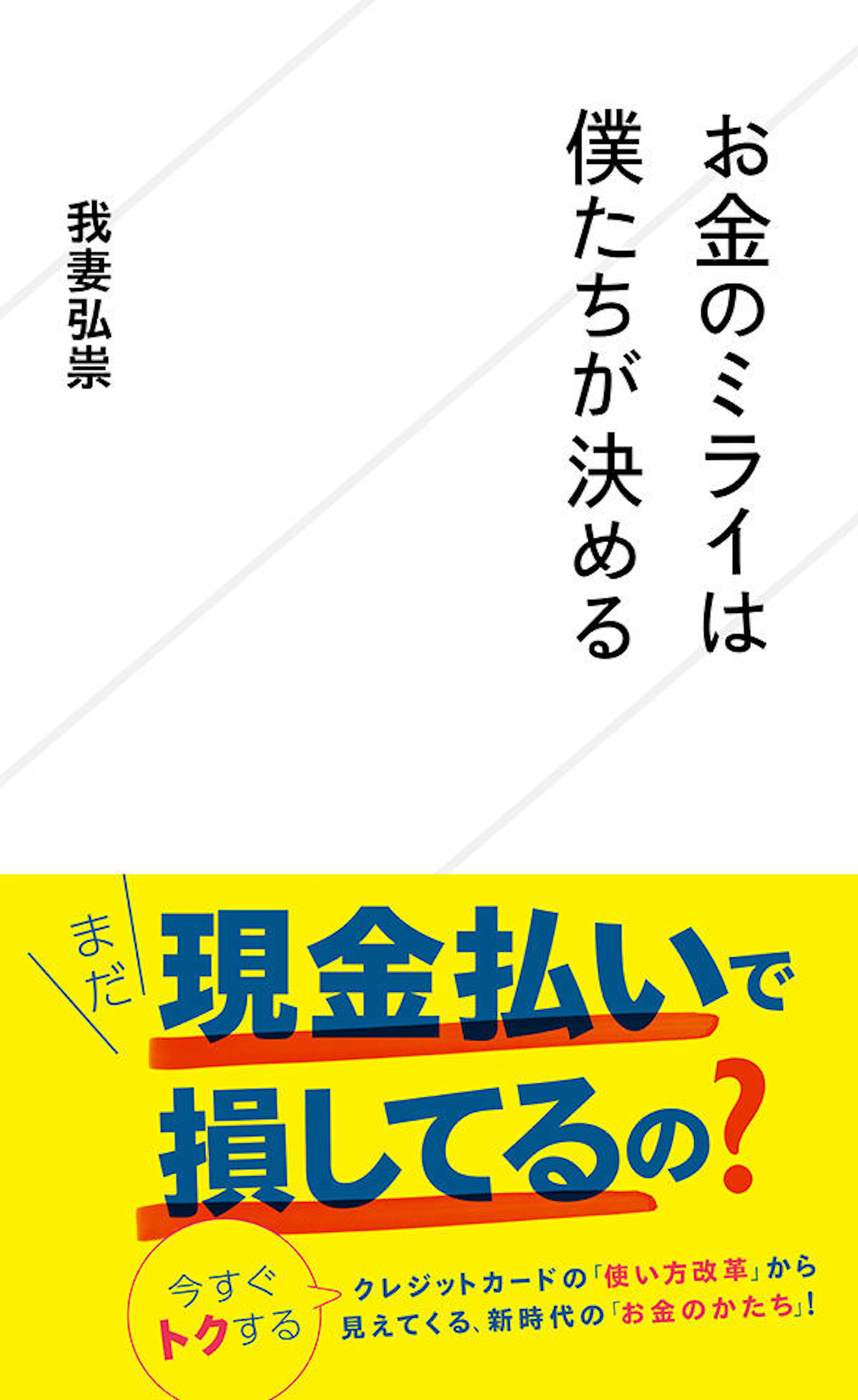 お金のミライは
僕たちが決める

我妻弘崇

まだ
現金払いで
損してるの?

今すぐ
トクする

クレジットカードの「使い方改革」から
見えてくる、新時代の「お金のかたち」!